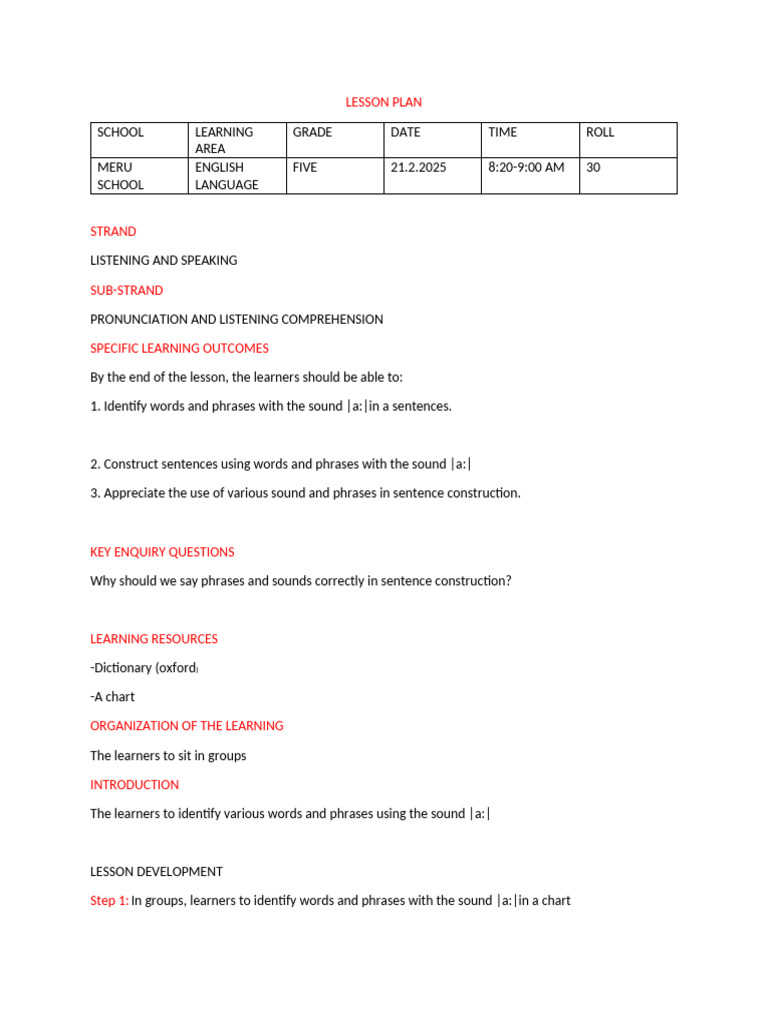 LESSON PLAN

| SCHOOL | LEARNING AREA | GRADE | DATE | TIME | ROLL |
|---|---|---|---|---|---|
| MERU SCHOOL | ENGLISH LANGUAGE | FIVE | 21.2.2025 | 8:20-9:00 AM | 30 |

STRAND

LISTENING AND SPEAKING

SUB-STRAND

PRONUNCIATION AND LISTENING COMPREHENSION

SPECIFIC LEARNING OUTCOMES

By the end of the lesson, the learners should be able to:

1. Identify words and phrases with the sound |a:|in a sentences.

2. Construct sentences using words and phrases with the sound |a:|

3. Appreciate the use of various sound and phrases in sentence construction.

KEY ENQUIRY QUESTIONS

Why should we say phrases and sounds correctly in sentence construction?

LEARNING RESOURCES

-Dictionary (oxford)

-A chart

ORGANIZATION OF THE LEARNING

The learners to sit in groups

INTRODUCTION

The learners to identify various words and phrases using the sound |a:|

LESSON DEVELOPMENT

Step 1: In groups, learners to identify words and phrases with the sound |a:|in a chart